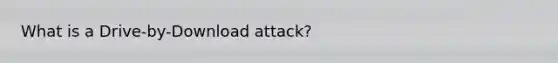 What is a Drive-by-Download attack?